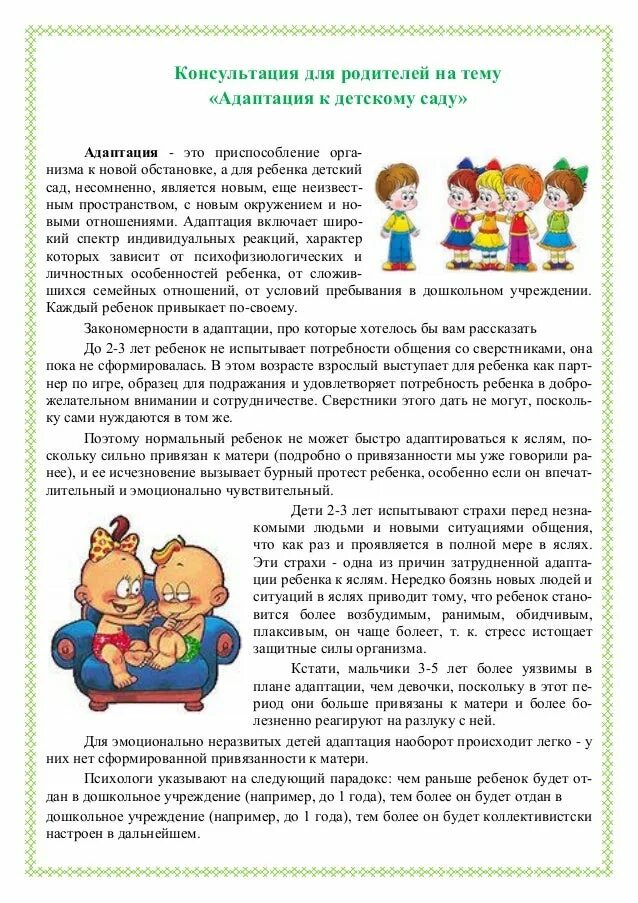 Консультация для родителей на тему
«Адаптация к детскому саду»

Адаптация - это приспособление организма к новой обстановке, а для ребенка детский сад, несомненно, является новым, еще неизвестным пространством, с новым окружением и новыми отношениями. Адаптация включает широкий спектр индивидуальных реакций, характер которых зависит от психофизиологических и личностных особенностей ребенка, от сложившихся семейных отношений, от условий пребывания в дошкольном учреждении. Каждый ребенок привыкает по-своему.

Закономерности в адаптации, про которые хотелось бы вам рассказать

До 2-3 лет ребенок не испытывает потребности общения со сверстниками, она пока не сформировалась. В этом возрасте взрослый выступает для ребенка как партнер по игре, образец для подражания и удовлетворяет потребность ребенка в доброжелательном внимании и сотрудничестве. Сверстники этого дать не могут, поскольку сами нуждаются в том же.

Поэтому нормальный ребенок не может быстро адаптироваться к яслям, поскольку сильно привязан к матери (подробно о привязанности мы уже говорили ранее), и ее исчезновение вызывает бурный протест ребенка, особенно если он впечатлительный и эмоционально чувствительный.

Дети 2-3 лет испытывают страхи перед незнакомыми людьми и новыми ситуациями общения, что как раз и проявляется в полной мере в яслях. Эти страхи - одна из причин затрудненной адаптации ребенка к яслям. Нередко боязнь новых людей и ситуаций в яслях приводит тому, что ребенок становится более возбудимым, ранимым, обидчивым, плаксивым, он чаще болеет, т. к. стресс истощает защитные силы организма.

Кстати, мальчики 3-5 лет более уязвимы в плане адаптации, чем девочки, поскольку в этот период они больше привязаны к матери и более болезненно реагируют на разлуку с ней.

Для эмоционально неразвитых детей адаптация наоборот происходит легко - у них нет сформированной привязанности к матери.

Психологи указывают на следующий парадокс: чем раньше ребенок будет отдан в дошкольное учреждение (например, до 1 года), тем более он будет отдан в дошкольное учреждение (например, до 1 года), тем более он будет коллективистски настроен в дальнейшем.